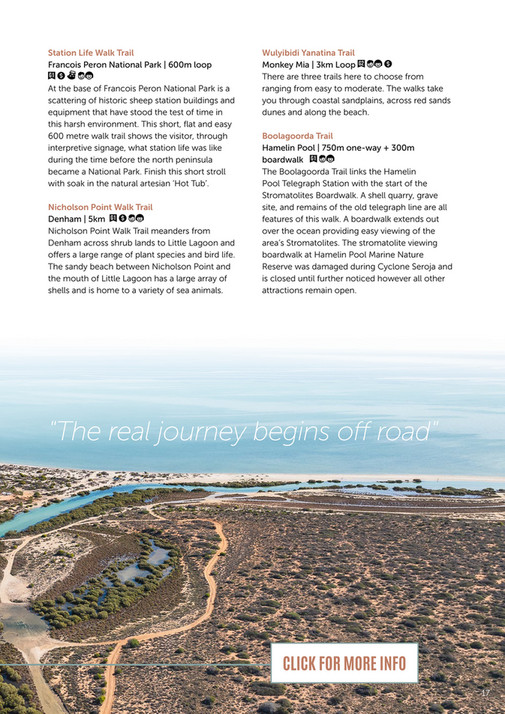 Station Life Walk Trail
Francois Peron National Park | 600m loop

At the base of Francois Peron National Park is a scattering of historic sheep station buildings and equipment that have stood the test of time in this harsh environment. This short, flat and easy 600 metre walk trail shows the visitor, through interpretive signage, what station life was like during the time before the north peninsula became a National Park. Finish this short stroll with soak in the natural artesian 'Hot Tub'.

Nicholson Point Walk Trail
Denham | 5km

Nicholson Point Walk Trail meanders from Denham across shrub lands to Little Lagoon and offers a large range of plant species and bird life. The sandy beach between Nicholson Point and the mouth of Little Lagoon has a large array of shells and is home to a variety of sea animals.

Wulyibidi Yanatina Trail
Monkey Mia | 3km Loop

There are three trails here to choose from ranging from easy to moderate. The walks take you through coastal sandplains, across red sands dunes and along the beach.

Boolagoorda Trail
Hamelin Pool | 750m one-way + 300m boardwalk

The Boolagoorda Trail links the Hamelin Pool Telegraph Station with the start of the Stromatolites Boardwalk. A shell quarry, grave site, and remains of the old telegraph line are all features of this walk. A boardwalk extends out over the ocean providing easy viewing of the area's Stromatolites. The stromatolite viewing boardwalk at Hamelin Pool Marine Nature Reserve was damaged during Cyclone Seroja and is closed until further noticed however all other attractions remain open.

"The real journey begins off road"

CLICK FOR MORE INFO

17